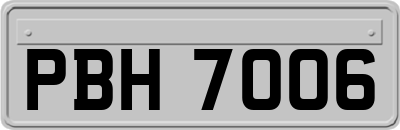 PBH 7006